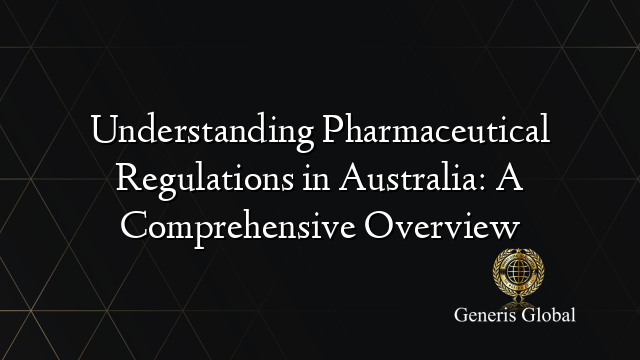 Understanding Pharmaceutical Regulations in Australia: A Comprehensive Overview

Generis Global